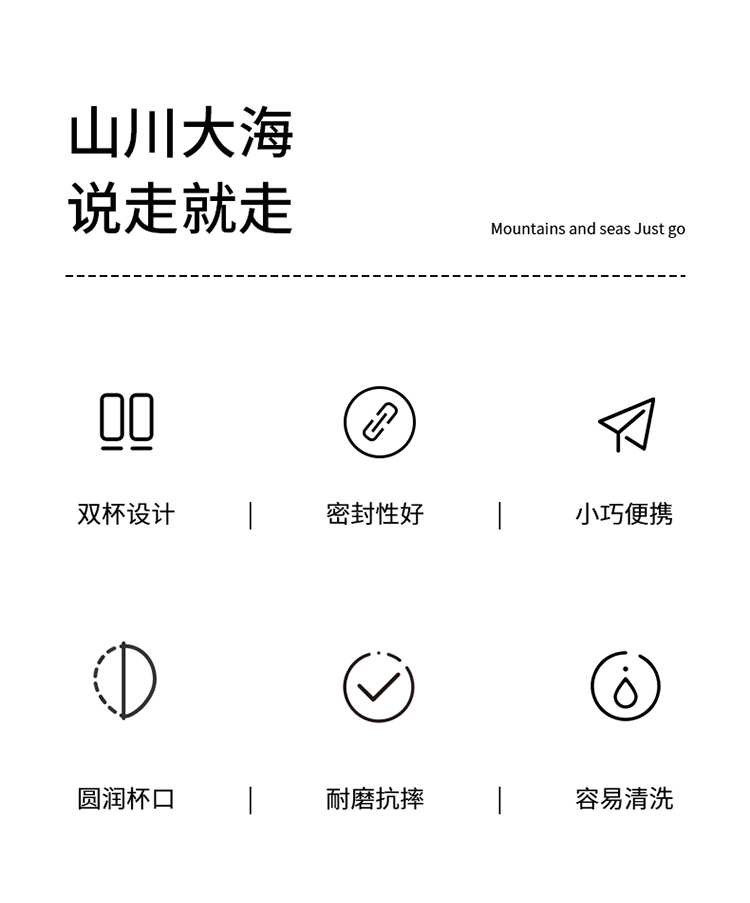 山川大海
说走就走

Mountains and seas Just go

双杯设计 | 密封性好 | 小巧便携

圆润杯口 | 耐磨抗摔 | 容易清洗